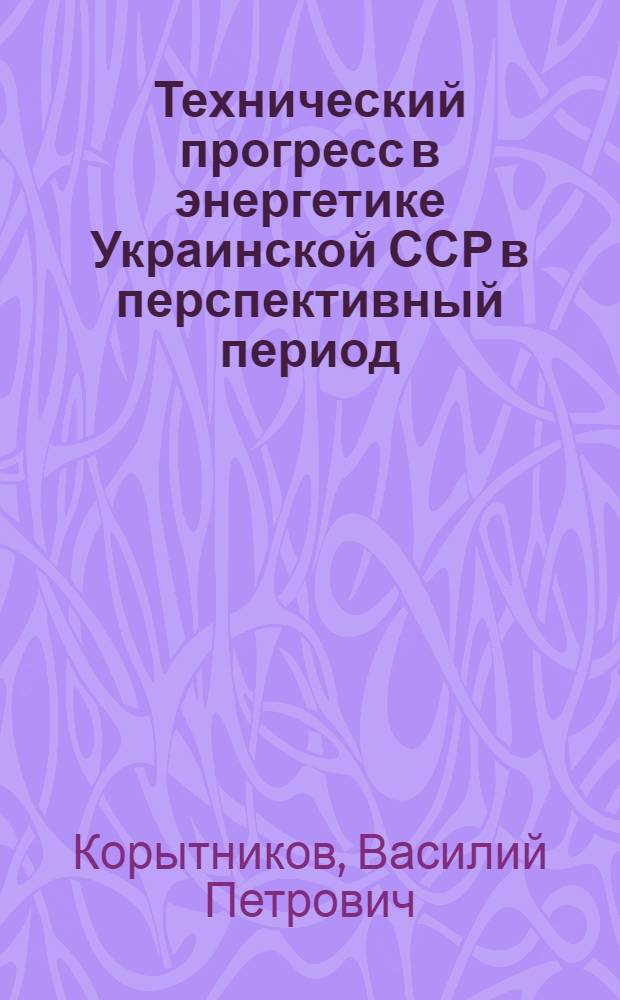 Технический прогресс в энергетике Украинской ССР в перспективный период

Корытников, Василий Петрович